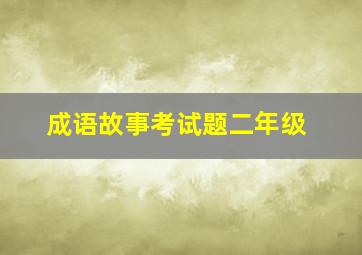 成语故事考试题二年级